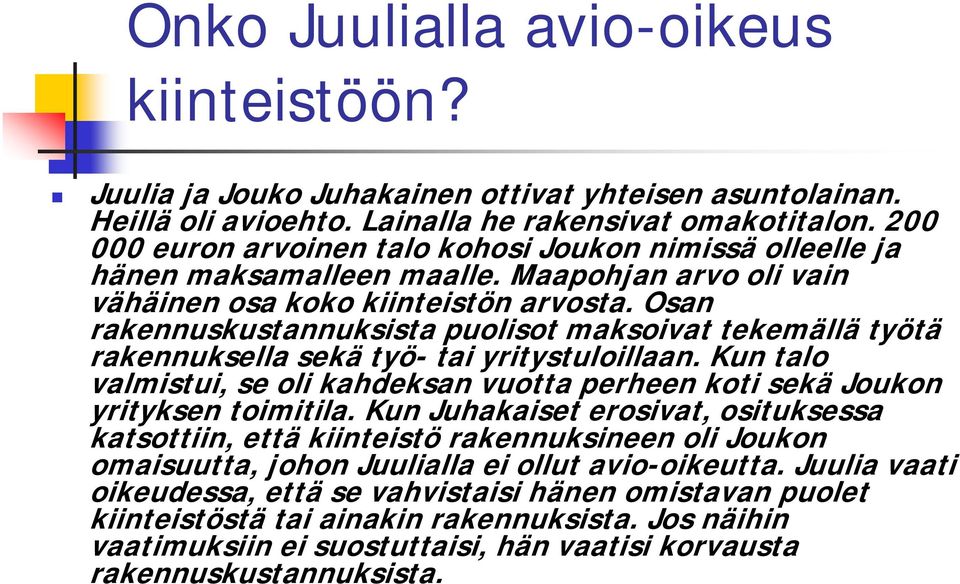 Onko Juulialla avio-oikeus kiinteistöön?

Juulia ja Jouko Juhakainen ottivat yhteisen asuntolainan. Heillä oli avioehto. Lainalla he rakensivat omakotitalon. 200 000 euron arvoinen talo kohosi Joukon nimissä olleelle ja hänen maksamalleen maalle. Maapohjan arvo oli vain vähäinen osa koko kiinteistön arvosta. Osan rakennuskustannuksista puolisot maksoivat tekemällä työtä rakennuksella sekä työ- tai yritystuloillaan. Kun talo valmistui, se oli kahdeksan vuotta perheen koti sekä Joukon yrityksen toimitila. Kun Juhakaiset erosivat, osituksessa katsottiin, että kiinteistö rakennuksineen oli Joukon omaisuutta, johon Juulialla ei ollut avio-oikeutta. Juulia vaati oikeudessa, että se vahvistaisi hänen omistavan puolet kiinteistöstä tai ainakin rakennuksista. Jos näihin vaatimuksiin ei suostuttaisi, hän vaatisi korvausta rakennuskustannuksista.